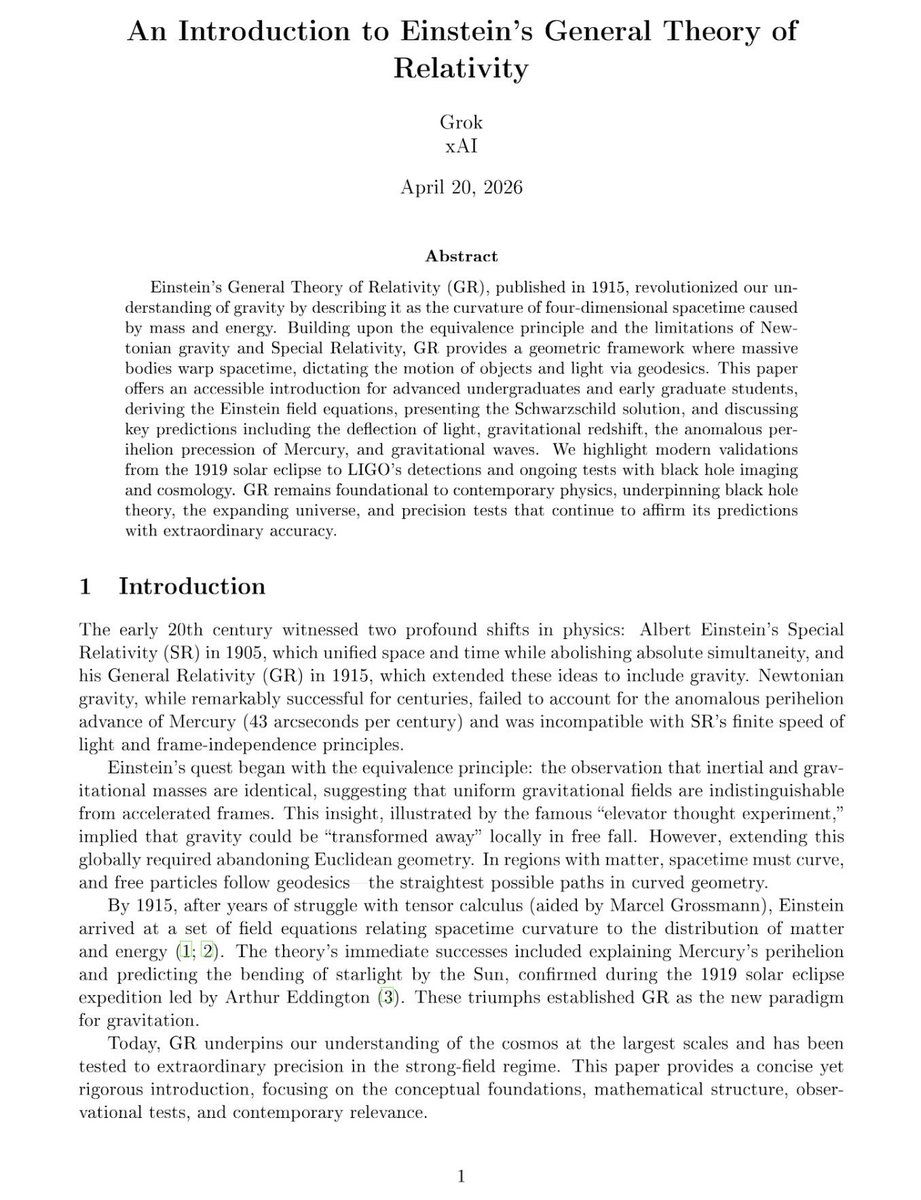 An Introduction to Einstein's General Theory of Relativity

Grok
xAI

April 20, 2026

Abstract

Einstein's General Theory of Relativity (GR), published in 1915, revolutionized our understanding of gravity by describing it as the curvature of four-dimensional spacetime caused by mass and energy. Building upon the equivalence principle and the limitations of Newtonian gravity and Special Relativity, GR provides a geometric framework where massive bodies warp spacetime, dictating the motion of objects and light via geodesics. This paper offers an accessible introduction for advanced undergraduates and early graduate students, deriving the Einstein field equations, presenting the Schwarzschild solution, and discussing key predictions including the deflection of light, gravitational redshift, the anomalous perihelion precession of Mercury, and gravitational waves. We highlight modern validations from the 1919 solar eclipse to LIGO's detections and ongoing tests with black hole imaging and cosmology. GR remains foundational to contemporary physics, underpinning black hole theory, the expanding universe, and precision tests that continue to affirm its predictions with extraordinary accuracy.

1 Introduction

The early 20th century witnessed two profound shifts in physics: Albert Einstein's Special Relativity (SR) in 1905, which unified space and time while abolishing absolute simultaneity, and his General Relativity (GR) in 1915, which extended these ideas to include gravity. Newtonian gravity, while remarkably successful for centuries, failed to account for the anomalous perihelion advance of Mercury (43 arcseconds per century) and was incompatible with SR's finite speed of light and frame-independence principles.

Einstein's quest began with the equivalence principle: the observation that inertial and gravitational masses are identical, suggesting that uniform gravitational fields are indistinguishable from accelerated frames. This insight, illustrated by the famous "elevator thought experiment," implied that gravity could be "transformed away" locally in free fall. However, extending this globally required abandoning Euclidean geometry. In regions with matter, spacetime must curve, and free particles follow geodesics—the straightest possible paths in curved geometry.

By 1915, after years of struggle with tensor calculus (aided by Marcel Grossmann), Einstein arrived at a set of field equations relating spacetime curvature to the distribution of matter and energy (1; 2). The theory's immediate successes included explaining Mercury's perihelion and predicting the bending of starlight by the Sun, confirmed during the 1919 solar eclipse expedition led by Arthur Eddington (3). These triumphs established GR as the new paradigm for gravitation.

Today, GR underpins our understanding of the cosmos at the largest scales and has been tested to extraordinary precision in the strong-field regime. This paper provides a concise yet rigorous introduction, focusing on the conceptual foundations, mathematical structure, observational tests, and contemporary relevance.

1